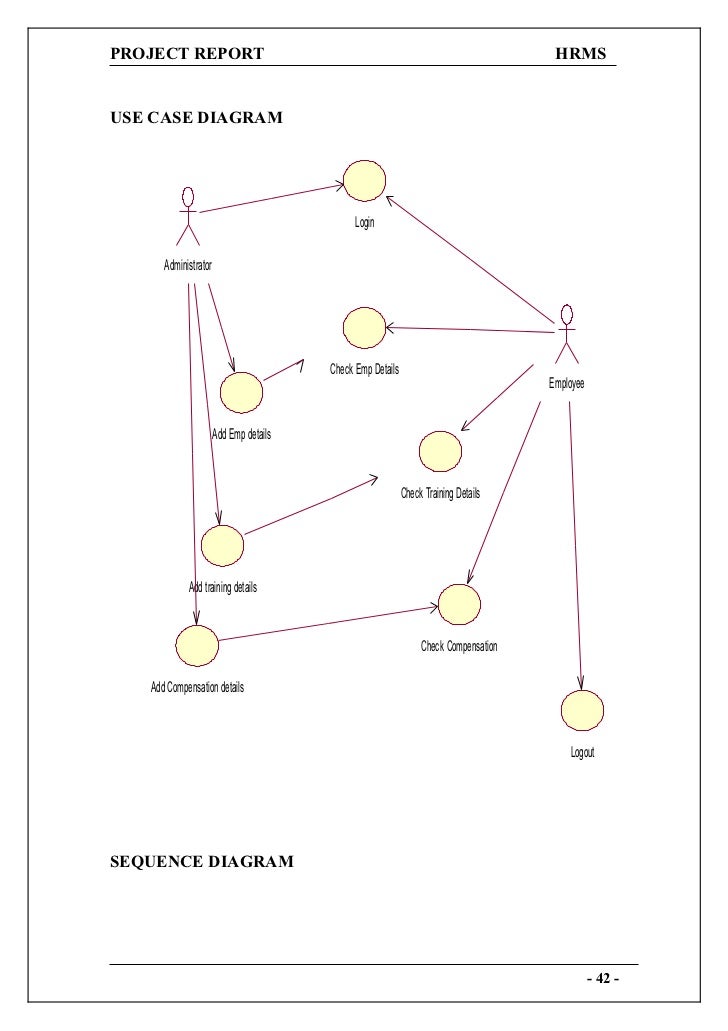 PROJECT REPORT HRMS

USE CASE DIAGRAM

Login

Administrator

Check Emp Details

Employee

Add Emp details

Check Training Details

Add training details

Check Compensation

Add Compensation details

Logout

SEQUENCE DIAGRAM

- 42 -